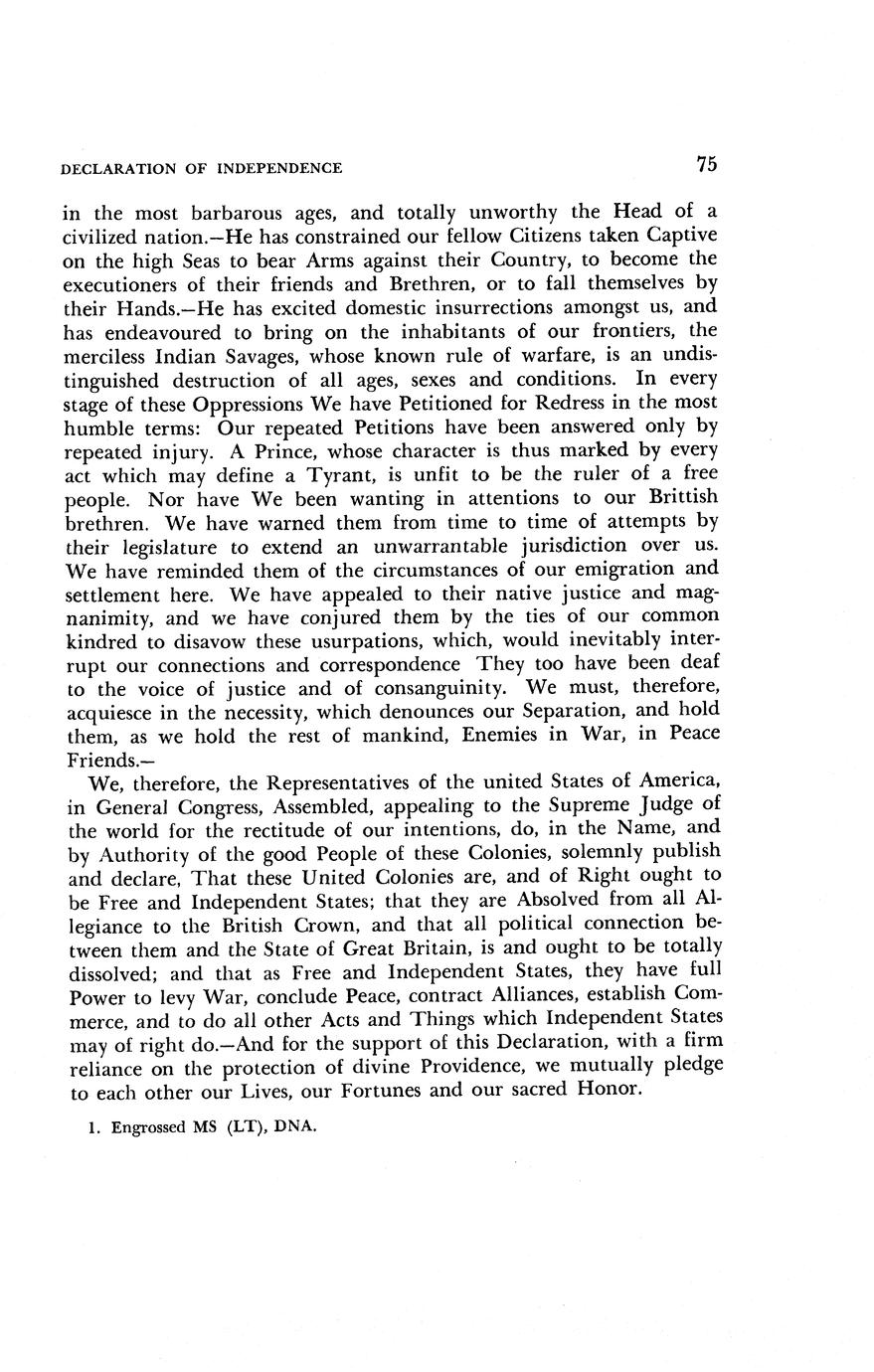 DECLARATION OF INDEPENDENCE 75

in the most barbarous ages, and totally unworthy the Head of a civilized nation.—He has constrained our fellow Citizens taken Captive on the high Seas to bear Arms against their Country, to become the executioners of their friends and Brethren, or to fall themselves by their Hands.—He has excited domestic insurrections amongst us, and has endeavoured to bring on the inhabitants of our frontiers, the merciless Indian Savages, whose known rule of warfare, is an undistinguished destruction of all ages, sexes and conditions. In every stage of these Oppressions We have Petitioned for Redress in the most humble terms: Our repeated Petitions have been answered only by repeated injury. A Prince, whose character is thus marked by every act which may define a Tyrant, is unfit to be the ruler of a free people. Nor have We been wanting in attentions to our Brittish brethren. We have warned them from time to time of attempts by their legislature to extend an unwarrantable jurisdiction over us. We have reminded them of the circumstances of our emigration and settlement here. We have appealed to their native justice and magnanimity, and we have conjured them by the ties of our common kindred to disavow these usurpations, which, would inevitably interrupt our connections and correspondence They too have been deaf to the voice of justice and of consanguinity. We must, therefore, acquiesce in the necessity, which denounces our Separation, and hold them, as we hold the rest of mankind, Enemies in War, in Peace Friends.—

We, therefore, the Representatives of the united States of America, in General Congress, Assembled, appealing to the Supreme Judge of the world for the rectitude of our intentions, do, in the Name, and by Authority of the good People of these Colonies, solemnly publish and declare, That these United Colonies are, and of Right ought to be Free and Independent States; that they are Absolved from all Allegiance to the British Crown, and that all political connection between them and the State of Great Britain, is and ought to be totally dissolved; and that as Free and Independent States, they have full Power to levy War, conclude Peace, contract Alliances, establish Commerce, and to do all other Acts and Things which Independent States may of right do.—And for the support of this Declaration, with a firm reliance on the protection of divine Providence, we mutually pledge to each other our Lives, our Fortunes and our sacred Honor.

1. Engrossed MS (LT), DNA.